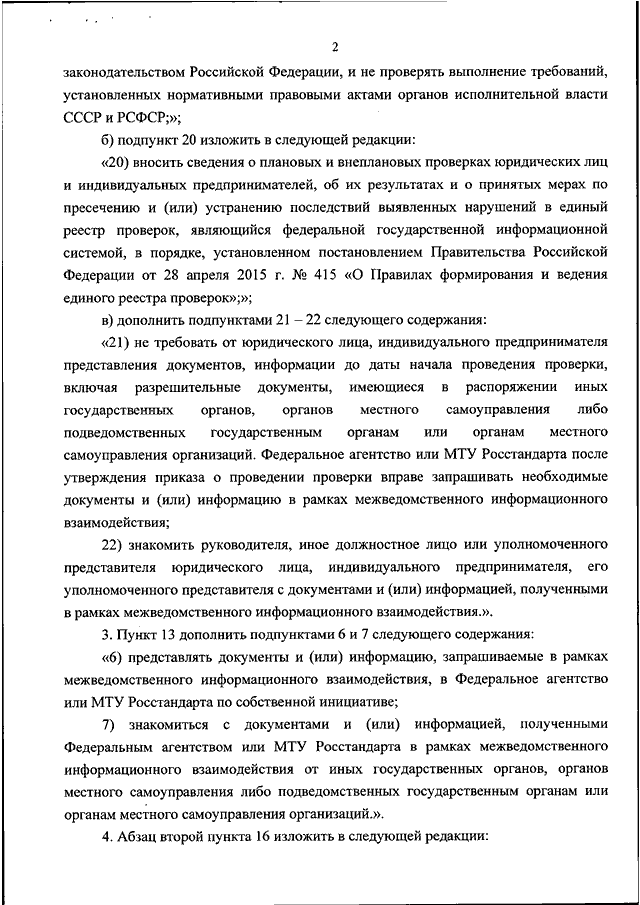 2

законодательством Российской Федерации, и не проверять выполнение требований, установленных нормативными правовыми актами органов исполнительной власти СССР и РСФСР;»;

б) подпункт 20 изложить в следующей редакции:

«20) вносить сведения о плановых и внеплановых проверках юридических лиц и индивидуальных предпринимателей, об их результатах и о принятых мерах по пресечению и (или) устранению последствий выявленных нарушений в единый реестр проверок, являющийся федеральной государственной информационной системой, в порядке, установленном постановлением Правительства Российской Федерации от 28 апреля 2015 г. № 415 «О Правилах формирования и ведения единого реестра проверок»;»;

в) дополнить подпунктами 21 – 22 следующего содержания:

«21) не требовать от юридического лица, индивидуального предпринимателя представления документов, информации до даты начала проведения проверки, включая разрешительные документы, имеющиеся в распоряжении иных государственных органов, органов местного самоуправления либо подведомственных государственным органам или органам местного самоуправления организаций. Федеральное агентство или МТУ Росстандарта после утверждения приказа о проведении проверки вправе запрашивать необходимые документы и (или) информацию в рамках межведомственного информационного взаимодействия;

22) знакомить руководителя, иное должностное лицо или уполномоченного представителя юридического лица, индивидуального предпринимателя, его уполномоченного представителя с документами и (или) информацией, полученными в рамках межведомственного информационного взаимодействия.».

3. Пункт 13 дополнить подпунктами 6 и 7 следующего содержания:

«6) представлять документы и (или) информацию, запрашиваемые в рамках межведомственного информационного взаимодействия, в Федеральное агентство или МТУ Росстандарта по собственной инициативе;

7) знакомиться с документами и (или) информацией, полученными Федеральным агентством или МТУ Росстандарта в рамках межведомственного информационного взаимодействия от иных государственных органов, органов местного самоуправления либо подведомственных государственным органам или органам местного самоуправления организаций.».

4. Абзац второй пункта 16 изложить в следующей редакции: